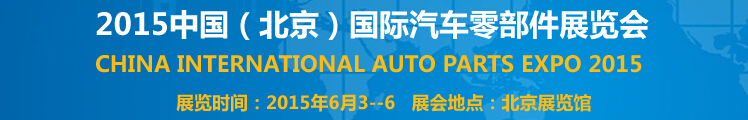 2015中国（北京）国际汽车零部件展览会
CHINA INTERNATIONAL AUTO PARTS EXPO 2015
展览时间：2015年6月3--6　展会地点：北京展览馆